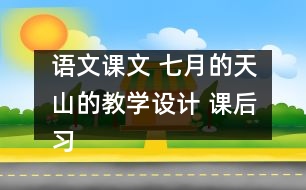 语文课文 七月的天山的教学设计 课后习